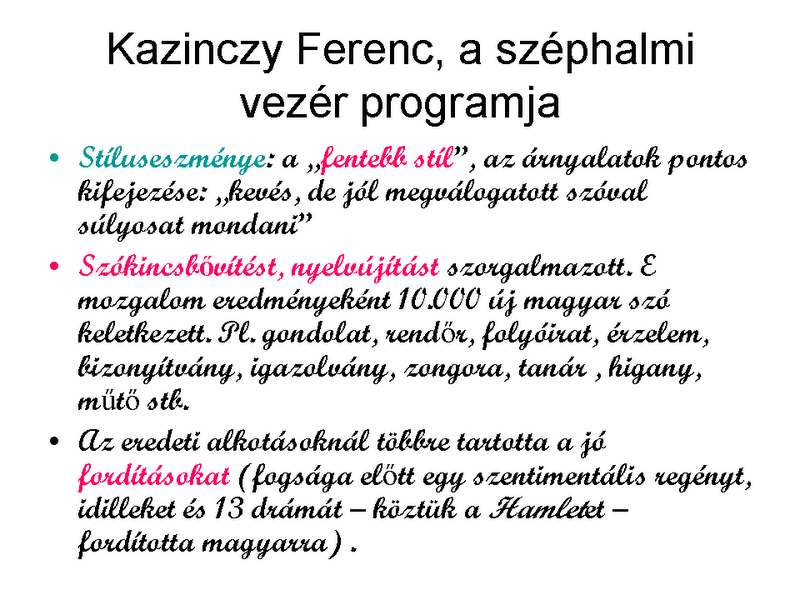 Kazinczy Ferenc, a széphalmi vezér programja

• Stíluseszménye: a „fentebb stíl”, az árnyalatok pontos kifejezése: „kevés, de jól megválogatott szóval súlyosat mondani”

• Szókincsbővítést, nyelvújítást szorgalmazott. E mozgalom eredményeként 10.000 új magyar szó keletkezett. Pl. gondolat, rendőr, folyóirat, érzelem, bizonyítvány, igazolvány, zongora, tanár , higany, műtő stb.

• Az eredeti alkotásoknál többre tartotta a jó fordításokat ( fogsága előtt egy szentimentális regényt, idilleket és 13 drámát – köztük a Hamletet – fordította magyarra) .